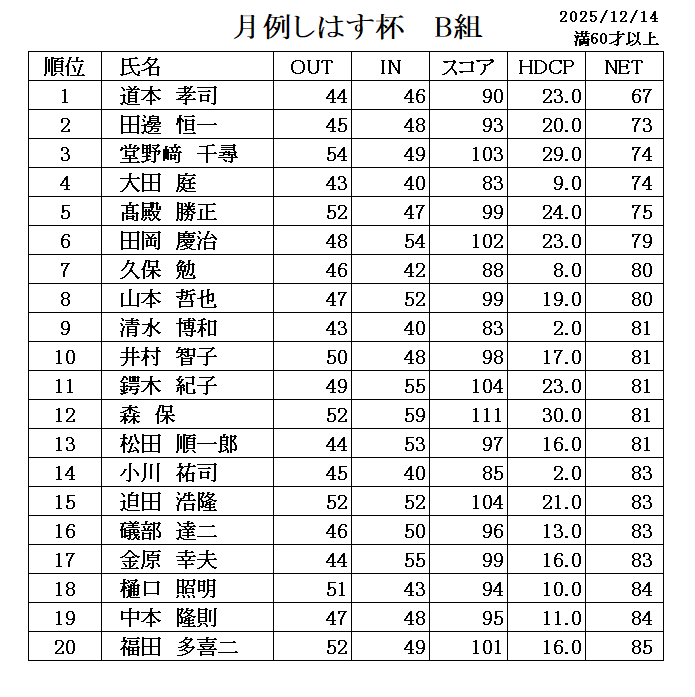 月例しはす杯　B組

2025/12/14
満60才以上

| 順位 | 氏名 | OUT | IN | スコア | HDCP | NET |
|---|---|---|---|---|---|---|
| 1 | 道本　孝司 | 44 | 46 | 90 | 23.0 | 67 |
| 2 | 田邊　恒一 | 45 | 48 | 93 | 20.0 | 73 |
| 3 | 堂野﨑　千尋 | 54 | 49 | 103 | 29.0 | 74 |
| 4 | 大田　庭 | 43 | 40 | 83 | 9.0 | 74 |
| 5 | 髙殿　勝正 | 52 | 47 | 99 | 24.0 | 75 |
| 6 | 田岡　慶治 | 48 | 54 | 102 | 23.0 | 79 |
| 7 | 久保　勉 | 46 | 42 | 88 | 8.0 | 80 |
| 8 | 山本　哲也 | 47 | 52 | 99 | 19.0 | 80 |
| 9 | 清水　博和 | 43 | 40 | 83 | 2.0 | 81 |
| 10 | 井村　智子 | 50 | 48 | 98 | 17.0 | 81 |
| 11 | 鍔木　紀子 | 49 | 55 | 104 | 23.0 | 81 |
| 12 | 森　保 | 52 | 59 | 111 | 30.0 | 81 |
| 13 | 松田　順一郎 | 44 | 53 | 97 | 16.0 | 81 |
| 14 | 小川　祐司 | 45 | 40 | 85 | 2.0 | 83 |
| 15 | 迫田　浩隆 | 52 | 52 | 104 | 21.0 | 83 |
| 16 | 礒部　達二 | 46 | 50 | 96 | 13.0 | 83 |
| 17 | 金原　幸夫 | 44 | 55 | 99 | 16.0 | 83 |
| 18 | 樋口　照明 | 51 | 43 | 94 | 10.0 | 84 |
| 19 | 中本　隆則 | 47 | 48 | 95 | 11.0 | 84 |
| 20 | 福田　多喜二 | 52 | 49 | 101 | 16.0 | 85 |